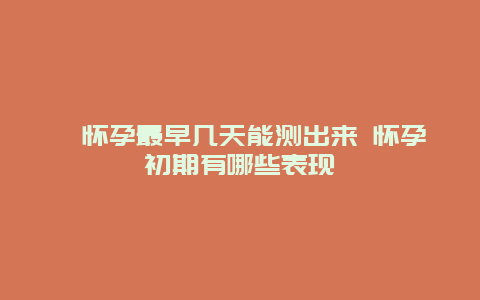 怀孕最早几天能测出来 怀孕初期有哪些表现